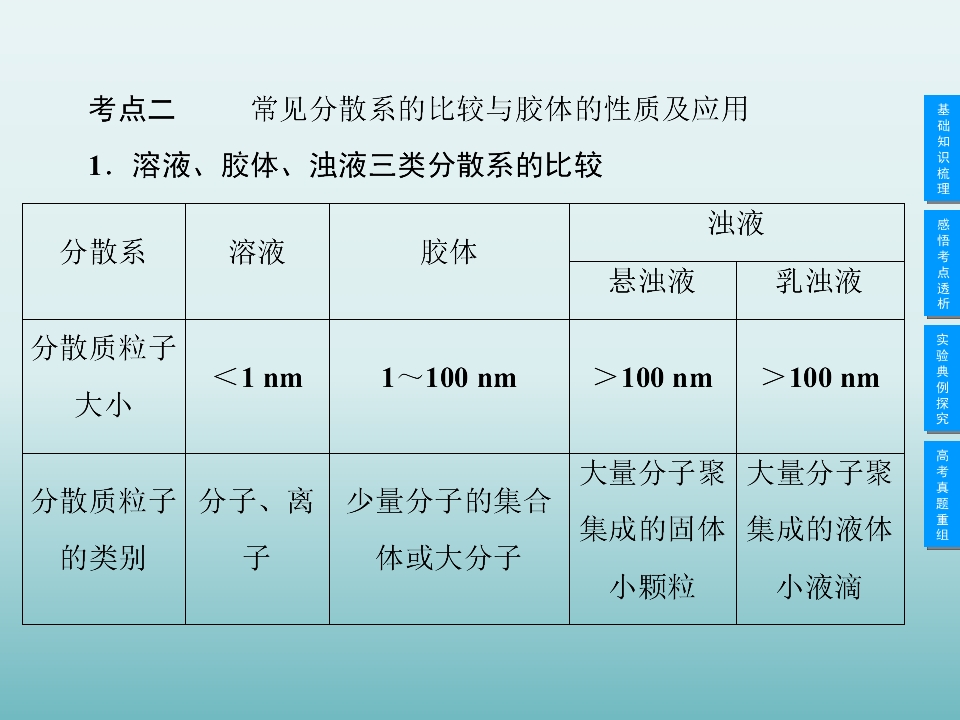 考点二 常见分散系的比较与胶体的性质及应用

1.溶液、胶体、浊液三类分散系的比较

| 分散系 | 溶液 | 胶体 | 浊液 | |
|---|---|---|---|---|
| | | | 悬浊液 | 乳浊液 |
| 分散质粒子大小 | ＜1 nm | 1～100 nm | ＞100 nm | ＞100 nm |
| 分散质粒子的类别 | 分子、离子 | 少量分子的集合体或大分子 | 大量分子聚集成的固体小颗粒 | 大量分子聚集成的液体小液滴 |

基础知识梳理

感悟考点透析

实验典例探究

高考真题重组